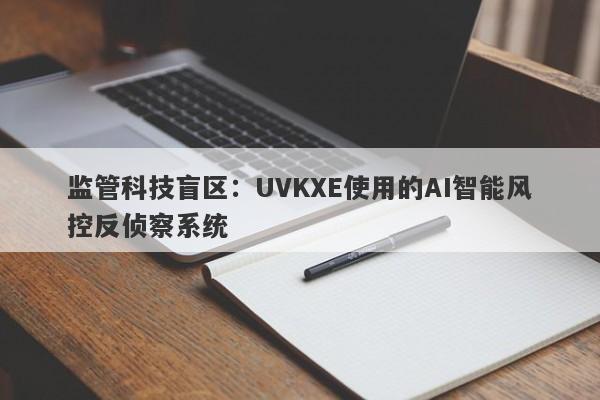 监管科技盲区：UVKXE使用的AI智能风控反侦察系统